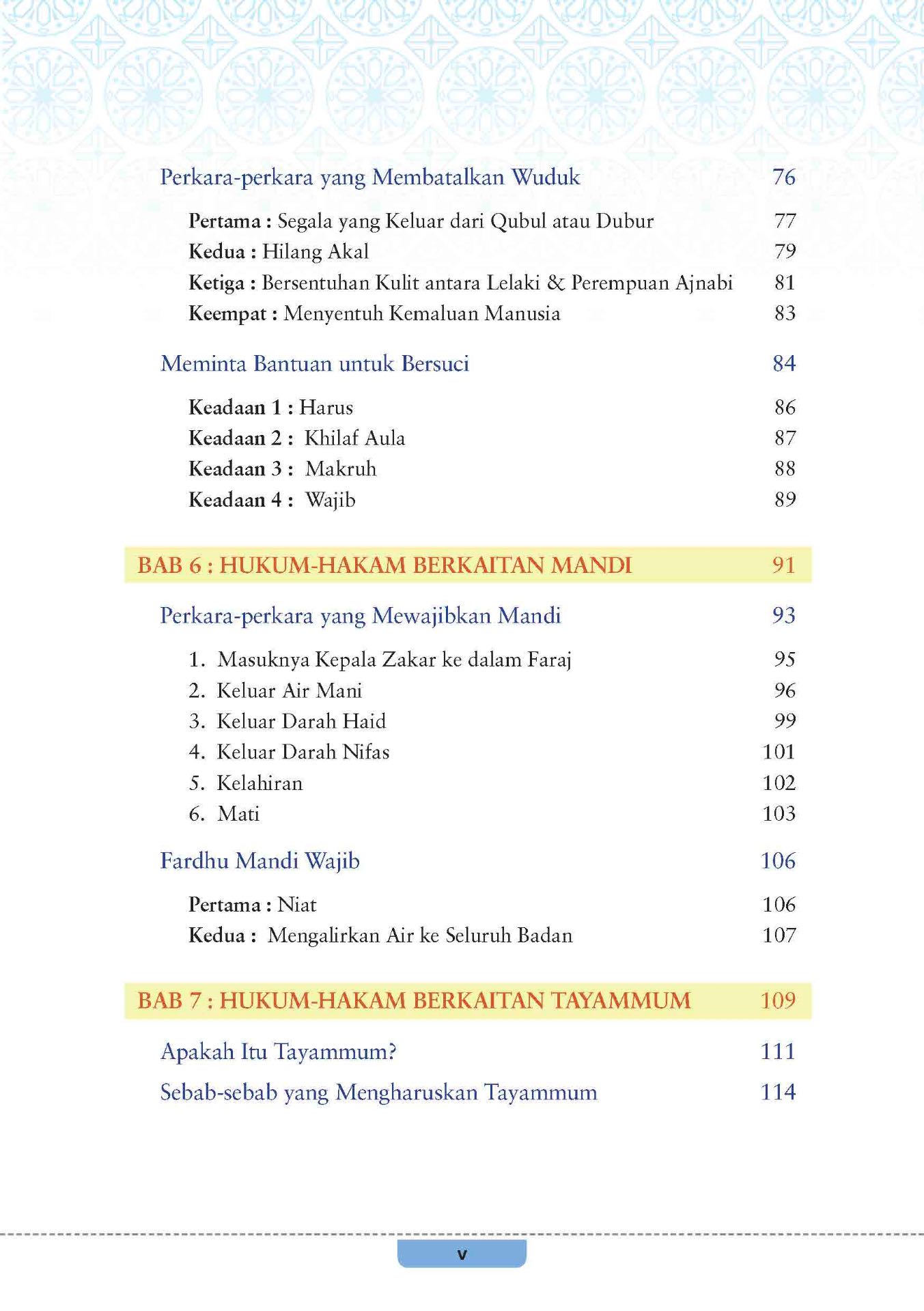 Perkara-perkara yang Membatalkan Wuduk 76

Pertama : Segala yang Keluar dari Qubul atau Dubur 77
Kedua : Hilang Akal 79
Ketiga : Bersentuhan Kulit antara Lelaki & Perempuan Ajnabi 81
Keempat : Menyentuh Kemaluan Manusia 83

Meminta Bantuan untuk Bersuci 84

Keadaan 1 : Harus 86
Keadaan 2 : Khilaf Aula 87
Keadaan 3 : Makruh 88
Keadaan 4 : Wajib 89

BAB 6 : HUKUM-HAKAM BERKAITAN MANDI 91

Perkara-perkara yang Mewajibkan Mandi 93

1. Masuknya Kepala Zakar ke dalam Faraj 95
2. Keluar Air Mani 96
3. Keluar Darah Haid 99
4. Keluar Darah Nifas 101
5. Kelahiran 102
6. Mati 103

Fardhu Mandi Wajib 106

Pertama : Niat 106
Kedua : Mengalirkan Air ke Seluruh Badan 107

BAB 7 : HUKUM-HAKAM BERKAITAN TAYAMMUM 109

Apakah Itu Tayammum? 111
Sebab-sebab yang Mengharuskan Tayammum 114

v